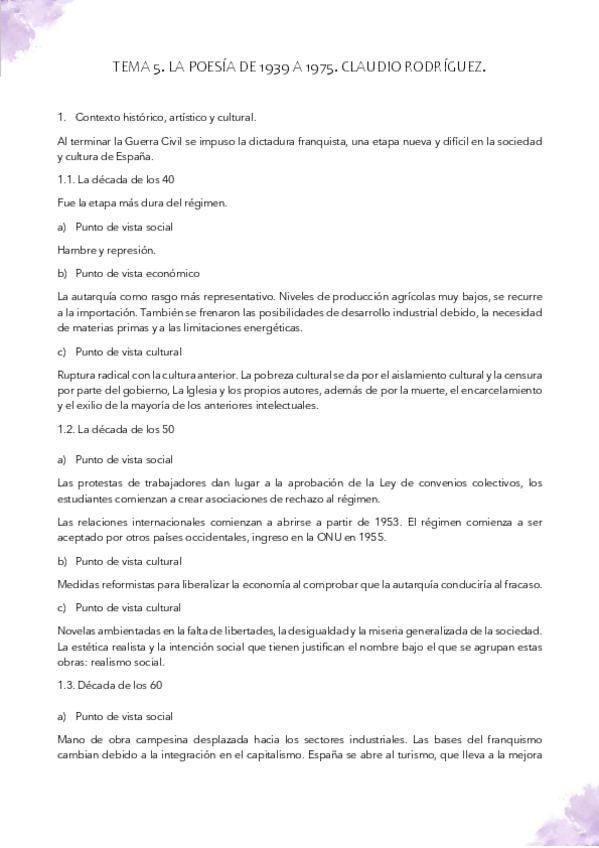 TEMA 5. LA POESÍA DE 1939 A 1975. CLAUDIO RODRÍGUEZ.

1. Contexto histórico, artístico y cultural.

Al terminar la Guerra Civil se impuso la dictadura franquista, una etapa nueva y difícil en la sociedad y cultura de España.

1.1. La década de los 40

Fue la etapa más dura del régimen.

a) Punto de vista social

Hambre y represión.

b) Punto de vista económico

La autarquía como rasgo más representativo. Niveles de producción agrícolas muy bajos, se recurre a la importación. También se frenaron las posibilidades de desarrollo industrial debido, la necesidad de materias primas y a las limitaciones energéticas.

c) Punto de vista cultural

Ruptura radical con la cultura anterior. La pobreza cultural se da por el aislamiento cultural y la censura por parte del gobierno, La Iglesia y los propios autores, además de por la muerte, el encarcelamiento y el exilio de la mayoría de los anteriores intelectuales.

1.2. La década de los 50

a) Punto de vista social

Las protestas de trabajadores dan lugar a la aprobación de la Ley de convenios colectivos, los estudiantes comienzan a crear asociaciones de rechazo al régimen.

Las relaciones internacionales comienzan a abrirse a partir de 1953. El régimen comienza a ser aceptado por otros países occidentales, ingreso en la ONU en 1955.

b) Punto de vista cultural

Medidas reformistas para liberalizar la economía al comprobar que la autarquía conduciría al fracaso.

c) Punto de vista cultural

Novelas ambientadas en la falta de libertades, la desigualdad y la miseria generalizada de la sociedad. La estética realista y la intención social que tienen justifican el nombre bajo el que se agrupan estas obras: realismo social.

1.3. Década de los 60

a) Punto de vista social

Mano de obra campesina desplazada hacia los sectores industriales. Las bases del franquismo cambian debido a la integración en el capitalismo. España se abre al turismo, que lleva a la mejora